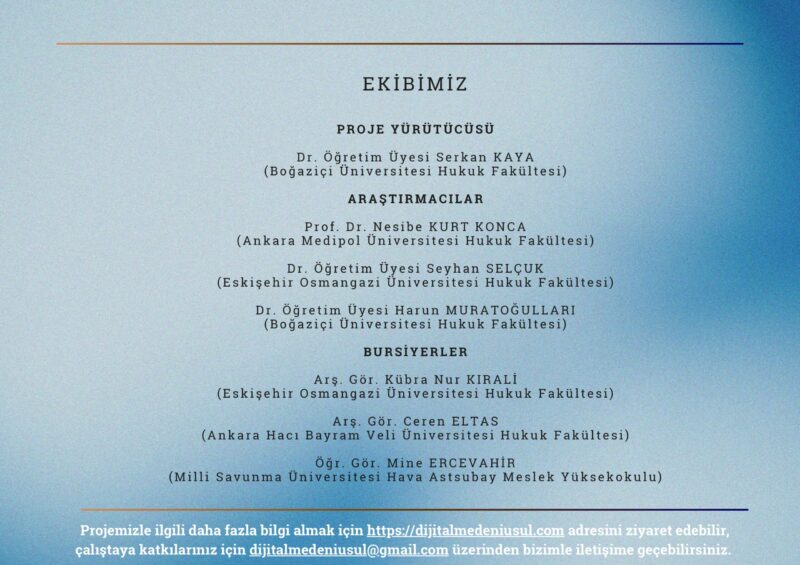 EKİBİMİZ

PROJE YÜRÜTÜCÜSÜ

Dr. Öğretim Üyesi Serkan KAYA
(Boğaziçi Üniversitesi Hukuk Fakültesi)

ARAŞTIRMACILAR

Prof. Dr. Nesibe KURT KONCA
(Ankara Medipol Üniversitesi Hukuk Fakültesi)

Dr. Öğretim Üyesi Seyhan SELÇUK
(Eskişehir Osmangazi Üniversitesi Hukuk Fakültesi)

Dr. Öğretim Üyesi Harun MURATOĞULLARI
(Boğaziçi Üniversitesi Hukuk Fakültesi)

BURSİYERLER

Arş. Gör. Kübra Nur KIRALİ
(Eskişehir Osmangazi Üniversitesi Hukuk Fakültesi)

Arş. Gör. Ceren ELTAS
(Ankara Hacı Bayram Veli Üniversitesi Hukuk Fakültesi)

Öğr. Gör. Mine ERCEVAHİR
(Milli Savunma Üniversitesi Hava Astsubay Meslek Yüksekokulu)

Projemizle ilgili daha fazla bilgi almak için https://dijitalmedeniusul.com adresini ziyaret edebilir, çalıştaya katkılarınız için dijitalmedeniusul@gmail.com üzerinden bizimle iletişime geçebilirsiniz.